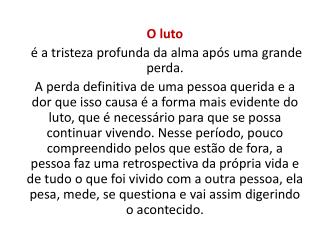 O luto

é a tristeza profunda da alma após uma grande perda.

A perda definitiva de uma pessoa querida e a dor que isso causa é a forma mais evidente do luto, que é necessário para que se possa continuar vivendo. Nesse período, pouco compreendido pelos que estão de fora, a pessoa faz uma retrospectiva da própria vida e de tudo o que foi vivido com a outra pessoa, ela pesa, mede, se questiona e vai assim digerindo o acontecido.